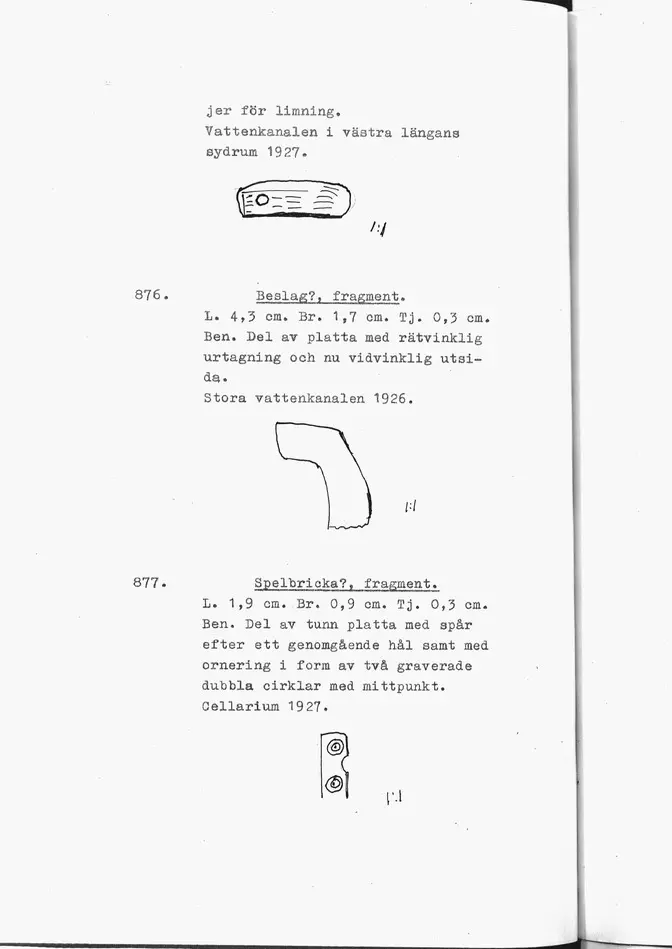 jer för limning.
Vattenkanalen i västra längans sydrum 1927.

1:1

876. Beslag?, fragment.
L. 4,3 cm. Br. 1,7 cm. Tj. 0,3 cm. Ben. Del av platta med rätvinklig urtagning och nu vidvinklig utsida.
Stora vattenkanalen 1926.

1:1

877. Spelbricka?, fragment.
L. 1,9 cm. Br. 0,9 cm. Tj. 0,3 cm. Ben. Del av tunn platta med spår efter ett genomgående hål samt med ornering i form av två graverade dubbla cirklar med mittpunkt.
Cellarium 1927.

1:1